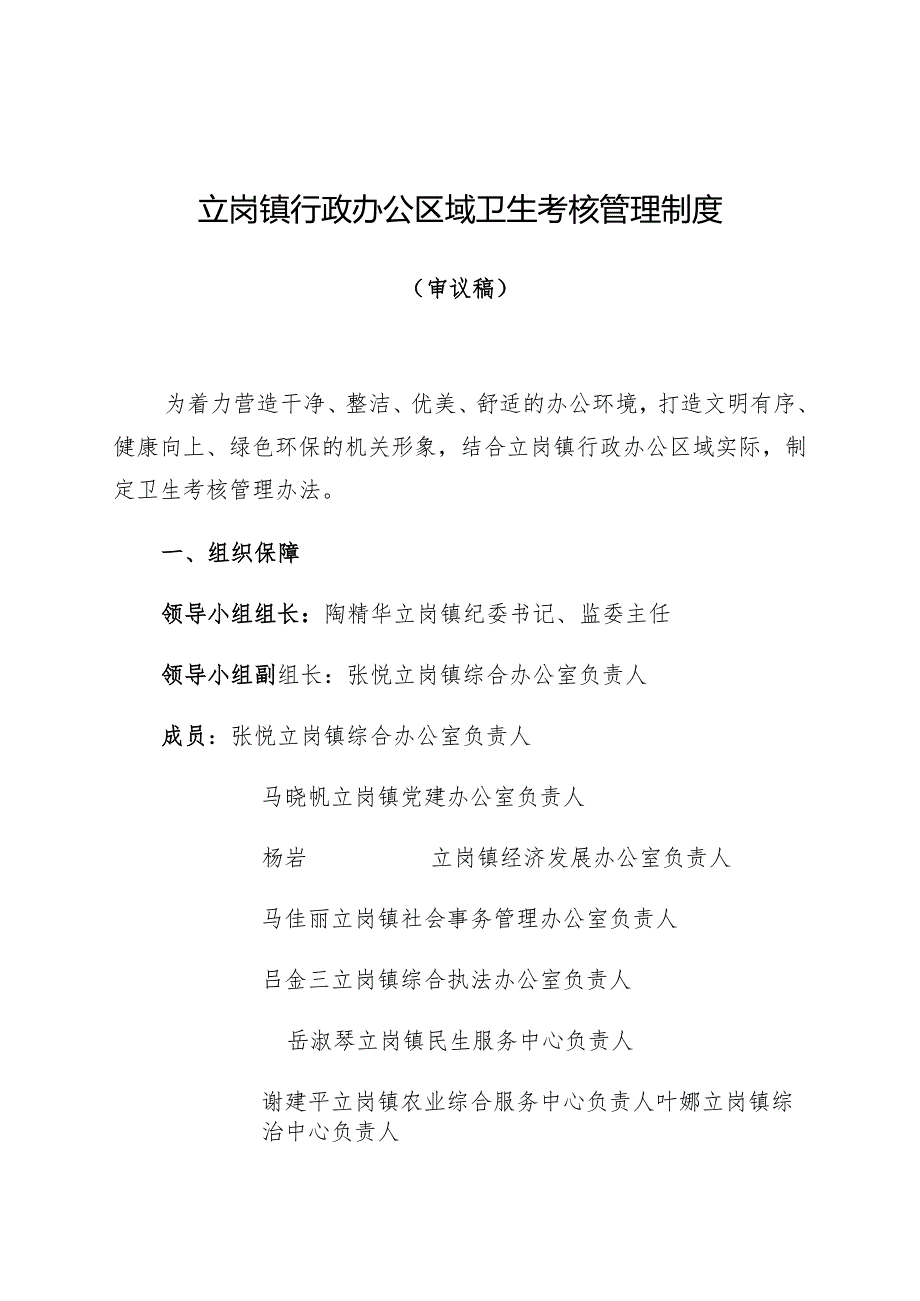 立岗镇行政办公区域卫生考核管理制度

（审议稿）

为着力营造干净、整洁、优美、舒适的办公环境，打造文明有序、健康向上、绿色环保的机关形象，结合立岗镇行政办公区域实际，制定卫生考核管理办法。

一、组织保障

领导小组组长：陶精华立岗镇纪委书记、监委主任

领导小组副组长：张悦立岗镇综合办公室负责人

成员：张悦立岗镇综合办公室负责人

马晓帆立岗镇党建办公室负责人

杨岩 立岗镇经济发展办公室负责人

马佳丽立岗镇社会事务管理办公室负责人

吕金三立岗镇综合执法办公室负责人

岳淑琴立岗镇民生服务中心负责人

谢建平立岗镇农业综合服务中心负责人叶娜立岗镇综治中心负责人